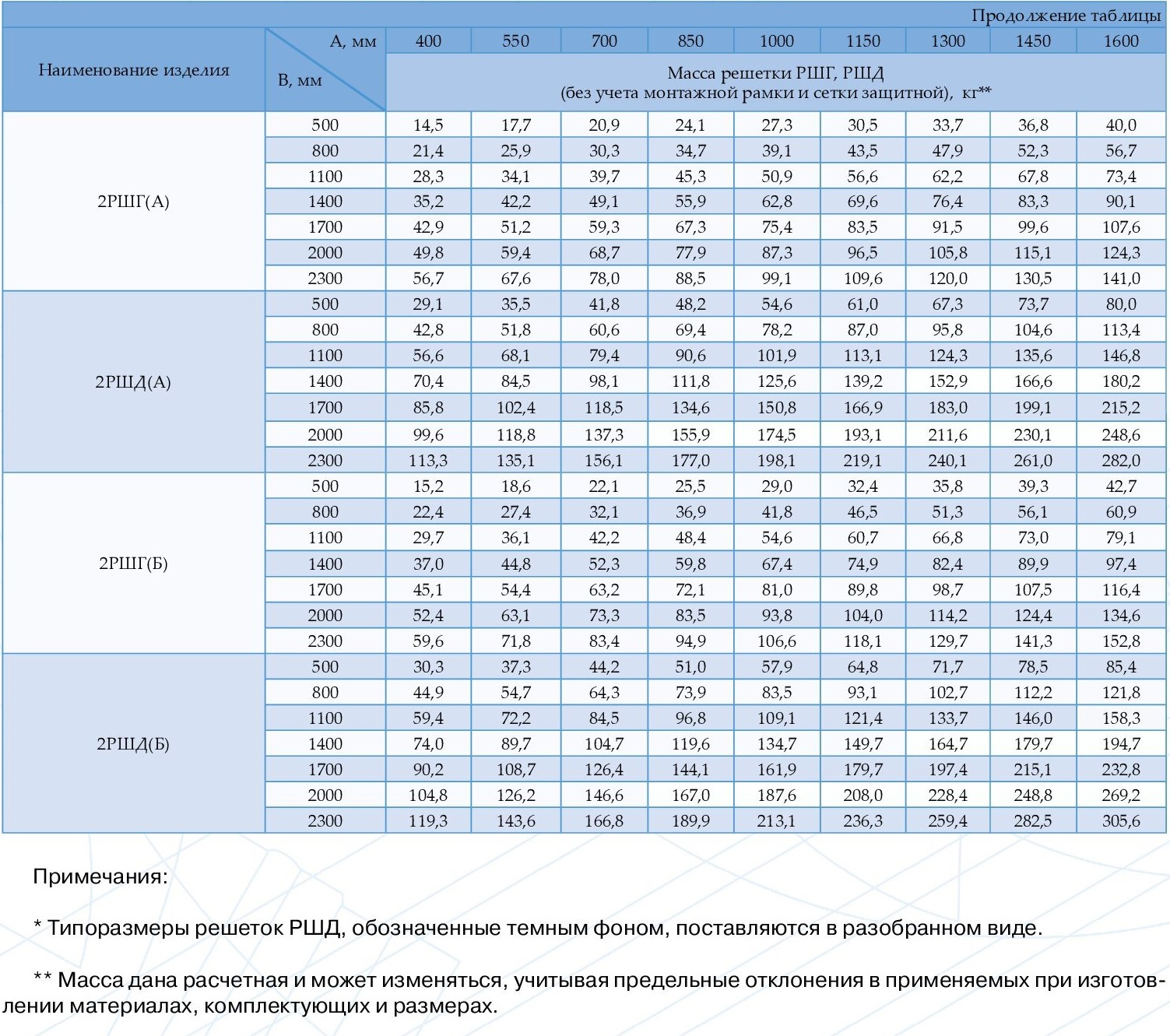 Продолжение таблицы

| Наименование изделия | А, мм / В, мм | 400 | 550 | 700 | 850 | 1000 | 1150 | 1300 | 1450 | 1600 |
|---|---|---|---|---|---|---|---|---|---|---|
| | | Масса решетки РШГ, РШД (без учета монтажной рамки и сетки защитной), кг** | | | | | | | | |
| 2РШГ(А) | 500 | 14,5 | 17,7 | 20,9 | 24,1 | 27,3 | 30,5 | 33,7 | 36,8 | 40,0 |
| | 800 | 21,4 | 25,9 | 30,3 | 34,7 | 39,1 | 43,5 | 47,9 | 52,3 | 56,7 |
| | 1100 | 28,3 | 34,1 | 39,7 | 45,3 | 50,9 | 56,6 | 62,2 | 67,8 | 73,4 |
| | 1400 | 35,2 | 42,2 | 49,1 | 55,9 | 62,8 | 69,6 | 76,4 | 83,3 | 90,1 |
| | 1700 | 42,9 | 51,2 | 59,3 | 67,3 | 75,4 | 83,5 | 91,5 | 99,6 | 107,6 |
| | 2000 | 49,8 | 59,4 | 68,7 | 77,9 | 87,3 | 96,5 | 105,8 | 115,1 | 124,3 |
| | 2300 | 56,7 | 67,6 | 78,0 | 88,5 | 99,1 | 109,6 | 120,0 | 130,5 | 141,0 |
| 2РШД(А) | 500 | 29,1 | 35,5 | 41,8 | 48,2 | 54,6 | 61,0 | 67,3 | 73,7 | 80,0 |
| | 800 | 42,8 | 51,8 | 60,6 | 69,4 | 78,2 | 87,0 | 95,8 | 104,6 | 113,4 |
| | 1100 | 56,6 | 68,1 | 79,4 | 90,6 | 101,9 | 113,1 | 124,3 | 135,6 | 146,8 |
| | 1400 | 70,4 | 84,5 | 98,1 | 111,8 | 125,6 | 139,2 | 152,9 | 166,6 | 180,2 |
| | 1700 | 85,8 | 102,4 | 118,5 | 134,6 | 150,8 | 166,9 | 183,0 | 199,1 | 215,2 |
| | 2000 | 99,6 | 118,8 | 137,3 | 155,9 | 174,5 | 193,1 | 211,6 | 230,1 | 248,6 |
| | 2300 | 113,3 | 135,1 | 156,1 | 177,0 | 198,1 | 219,1 | 240,1 | 261,0 | 282,0 |
| 2РШГ(Б) | 500 | 15,2 | 18,6 | 22,1 | 25,5 | 29,0 | 32,4 | 35,8 | 39,3 | 42,7 |
| | 800 | 22,4 | 27,4 | 32,1 | 36,9 | 41,8 | 46,5 | 51,3 | 56,1 | 60,9 |
| | 1100 | 29,7 | 36,1 | 42,2 | 48,4 | 54,6 | 60,7 | 66,8 | 73,0 | 79,1 |
| | 1400 | 37,0 | 44,8 | 52,3 | 59,8 | 67,4 | 74,9 | 82,4 | 89,9 | 97,4 |
| | 1700 | 45,1 | 54,4 | 63,2 | 72,1 | 81,0 | 89,8 | 98,7 | 107,5 | 116,4 |
| | 2000 | 52,4 | 63,1 | 73,3 | 83,5 | 93,8 | 104,0 | 114,2 | 124,4 | 134,6 |
| | 2300 | 59,6 | 71,8 | 83,4 | 94,9 | 106,6 | 118,1 | 129,7 | 141,3 | 152,8 |
| 2РШД(Б) | 500 | 30,3 | 37,3 | 44,2 | 51,0 | 57,9 | 64,8 | 71,7 | 78,5 | 85,4 |
| | 800 | 44,9 | 54,7 | 64,3 | 73,9 | 83,5 | 93,1 | 102,7 | 112,2 | 121,8 |
| | 1100 | 59,4 | 72,2 | 84,5 | 96,8 | 109,1 | 121,4 | 133,7 | 146,0 | 158,3 |
| | 1400 | 74,0 | 89,7 | 104,7 | 119,6 | 134,7 | 149,7 | 164,7 | 179,7 | 194,7 |
| | 1700 | 90,2 | 108,7 | 126,4 | 144,1 | 161,9 | 179,7 | 197,4 | 215,1 | 232,8 |
| | 2000 | 104,8 | 126,2 | 146,6 | 167,0 | 187,6 | 208,0 | 228,4 | 248,8 | 269,2 |
| | 2300 | 119,3 | 143,6 | 166,8 | 189,9 | 213,1 | 236,3 | 259,4 | 282,5 | 305,6 |

Примечания:

* Типоразмеры решеток РШД, обозначенные темным фоном, поставляются в разобранном виде.

** Масса дана расчетная и может изменяться, учитывая предельные отклонения в применяемых при изготовлении материалах, комплектующих и размерах.